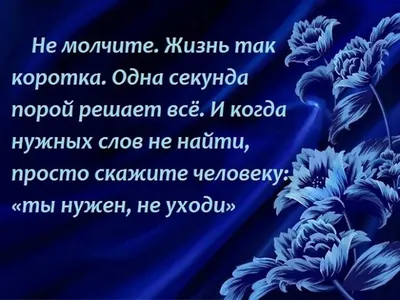 Не молчите. Жизнь так коротка. Одна секунда порой решает всё. И когда нужных слов не найти, просто скажите человеку: «ты нужен, не уходи»